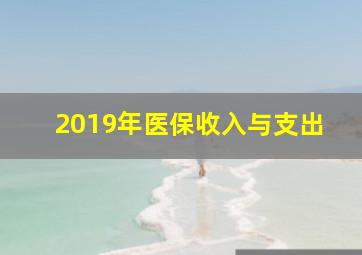 2019年医保收入与支出